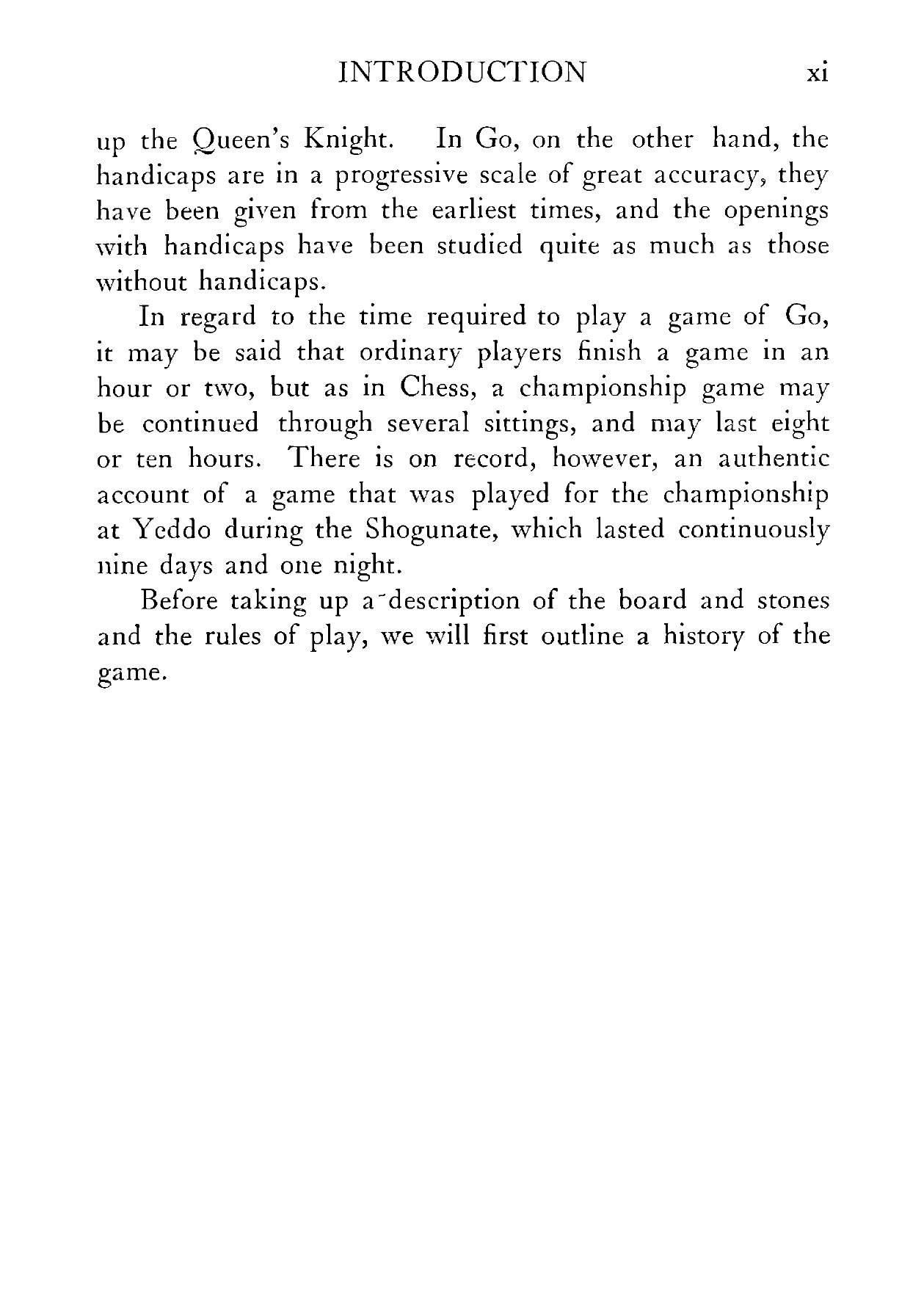 INTRODUCTION xi

up the Queen's Knight. In Go, on the other hand, the handicaps are in a progressive scale of great accuracy, they have been given from the earliest times, and the openings with handicaps have been studied quite as much as those without handicaps.

In regard to the time required to play a game of Go, it may be said that ordinary players finish a game in an hour or two, but as in Chess, a championship game may be continued through several sittings, and may last eight or ten hours. There is on record, however, an authentic account of a game that was played for the championship at Yeddo during the Shogunate, which lasted continuously nine days and one night.

Before taking up a description of the board and stones and the rules of play, we will first outline a history of the game.